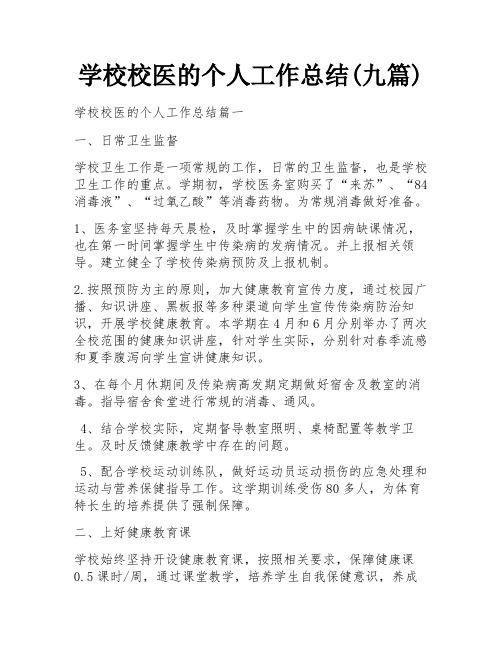 学校校医的个人工作总结(九篇)

学校校医的个人工作总结篇一

一、日常卫生监督

学校卫生工作是一项常规的工作，日常的卫生监督，也是学校卫生工作的重点。学期初，学校医务室购买了“来苏”、“84消毒液”、“过氧乙酸”等消毒药物。为常规消毒做好准备。

1、医务室坚持每天晨检，及时掌握学生中的因病缺课情况，也在第一时间掌握学生中传染病的发病情况。并上报相关领导。建立健全了学校传染病预防及上报机制。

2.按照预防为主的原则，加大健康教育宣传力度，通过校园广播、知识讲座、黑板报等多种渠道向学生宣传传染病防治知识，开展学校健康教育。本学期在4月和6月分别举办了两次全校范围的健康知识讲座，针对学生实际，分别针对春季流感和夏季腹泻向学生宣讲健康知识。

3、在每个月休期间及传染病高发期定期做好宿舍及教室的消毒。指导宿舍食堂进行常规的消毒、通风。

4、结合学校实际，定期督导教室照明、桌椅配置等教学卫生。及时反馈健康教学中存在的问题。

5、配合学校运动训练队，做好运动员运动损伤的应急处理和运动与营养保健指导工作。这学期训练受伤80多人，为体育特长生的培养提供了强制保障。

二、上好健康教育课

学校始终坚持开设健康教育课，按照相关要求，保障健康课0.5课时/周，通过课堂教学，培养学生自我保健意识，养成